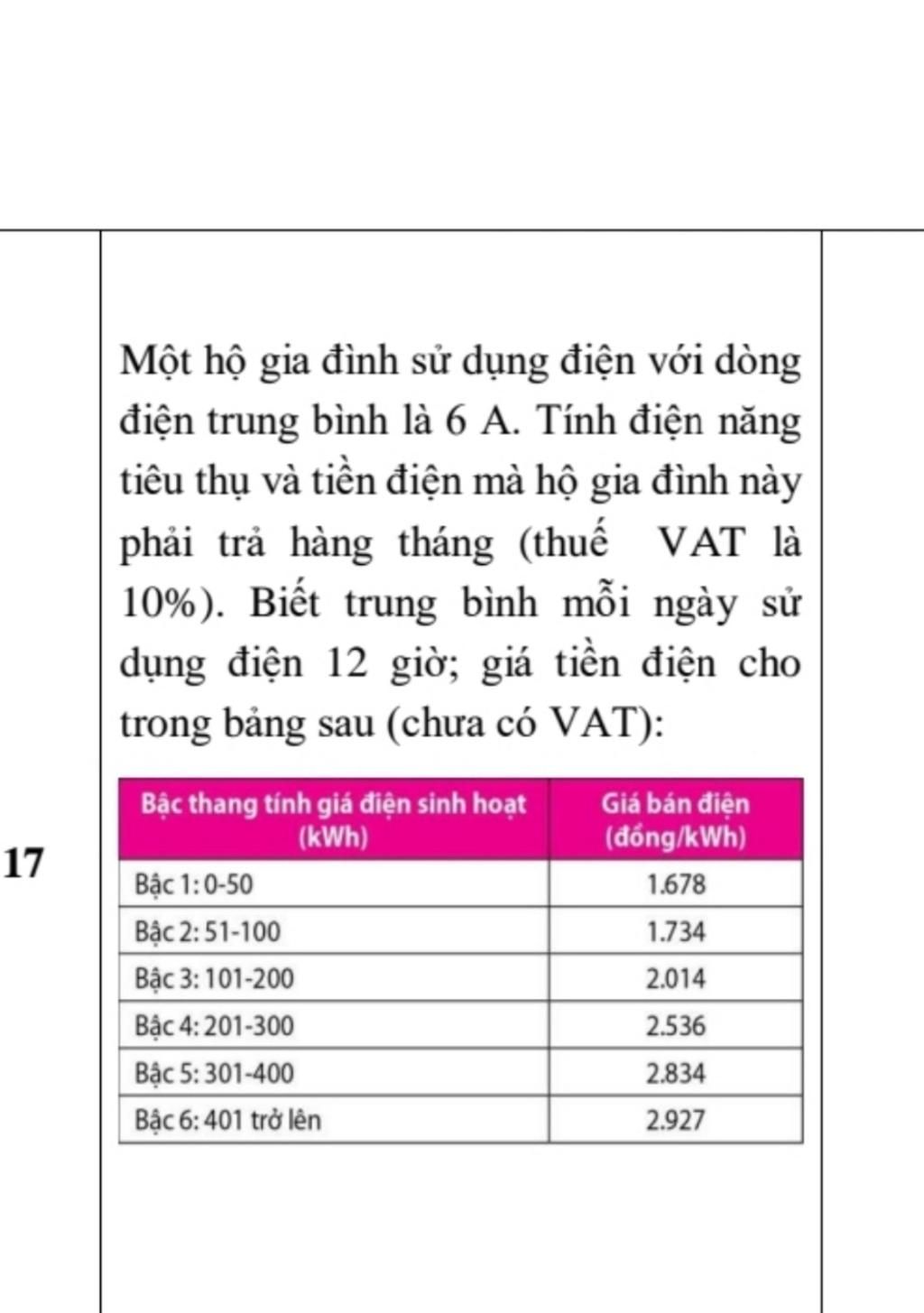 17

Một hộ gia đình sử dụng điện với dòng điện trung bình là 6 A. Tính điện năng tiêu thụ và tiền điện mà hộ gia đình này phải trả hàng tháng (thuế VAT là 10%). Biết trung bình mỗi ngày sử dụng điện 12 giờ; giá tiền điện cho trong bảng sau (chưa có VAT):

| Bậc thang tính giá điện sinh hoạt (kWh) | Giá bán điện (đồng/kWh) |
|---|---|
| Bậc 1: 0-50 | 1.678 |
| Bậc 2: 51-100 | 1.734 |
| Bậc 3: 101-200 | 2.014 |
| Bậc 4: 201-300 | 2.536 |
| Bậc 5: 301-400 | 2.834 |
| Bậc 6: 401 trở lên | 2.927 |